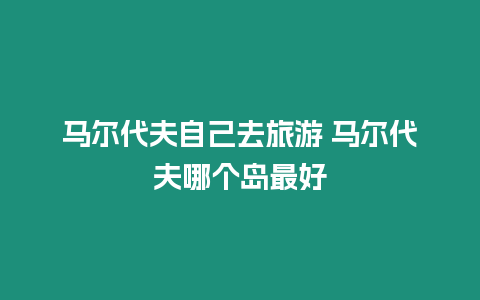 马尔代夫自己去旅游 马尔代夫哪个岛最好